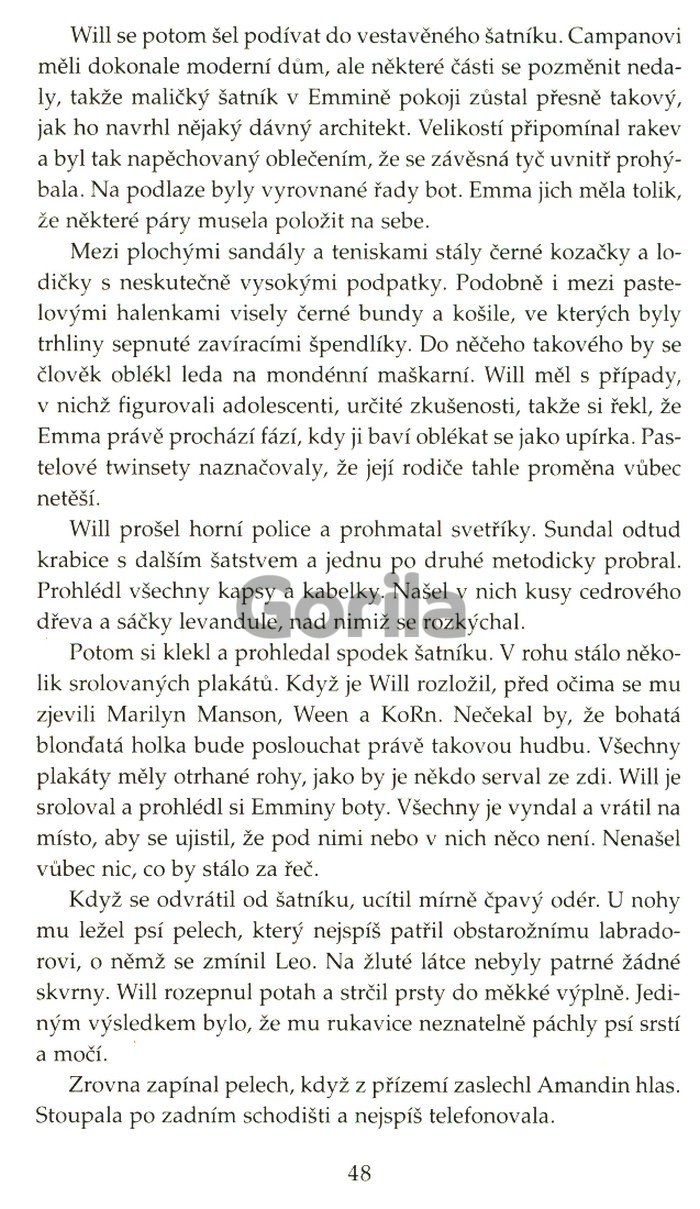 Will se potom šel podívat do vestavěného šatníku. Campanovi měli dokonale moderní dům, ale některé části se pozměnit nedaly, takže maličký šatník v Emmině pokoji zůstal přesně takový, jak ho navrhl nějaký dávný architekt. Velikostí připomínal rakev a byl tak napěchovaný oblečením, že se závěsná tyč uvnitř prohýbala. Na podlaze byly vyrovnané řady bot. Emma jich měla tolik, že některé páry musela položit na sebe.

Mezi plochými sandály a teniskami stály černé kozačky a lodičky s neskutečně vysokými podpatky. Podobně i mezi pastelovými halenkami visely černé bundy a košile, ve kterých byly trhliny sepnuté zavíracími špendlíky. Do něčeho takového by se člověk oblékl leda na mondénní maškarní. Will měl s případy, v nichž figurovali adolescenti, určité zkušenosti, takže si řekl, že Emma právě prochází fází, kdy ji baví oblékat se jako upírka. Pastelové twinsety naznačovaly, že její rodiče tahle proměna vůbec netěší.

Will prošel horní police a prohmatal svetříky. Sundal odtud krabice s dalším šatstvem a jednu po druhé metodicky probral. Prohlédl všechny kapsy a kabelky. Našel v nich kusy cedrového dřeva a sáčky levandule, nad nimiž se rozkýchal.

Gorila

Potom si klekl a prohledal spodek šatníku. V rohu stálo několik srolovaných plakátů. Když je Will rozložil, před očima se mu zjevili Marilyn Manson, Ween a KoRn. Nečekal by, že bohatá blonďatá holka bude poslouchat právě takovou hudbu. Všechny plakáty měly otrhané rohy, jako by je někdo serval ze zdi. Will je sroloval a prohlédl si Emminy boty. Všechny je vyndal a vrátil na místo, aby se ujistil, že pod nimi nebo v nich něco není. Nenašel vůbec nic, co by stálo za řeč.

Když se odvrátil od šatníku, ucítil mírně čpavý odér. U nohy mu ležel psí pelech, který nejspíš patřil obstarožnímu labradorovi, o němž se zmínil Leo. Na žluté látce nebyly patrné žádné skvrny. Will rozepnul potah a strčil prsty do měkké výplně. Jediným výsledkem bylo, že mu rukavice neznatelně páchly psí srstí a močí.

Zrovna zapínal pelech, když z přízemí zaslechl Amandin hlas. Stoupala po zadním schodišti a nejspíš telefonovala.

48